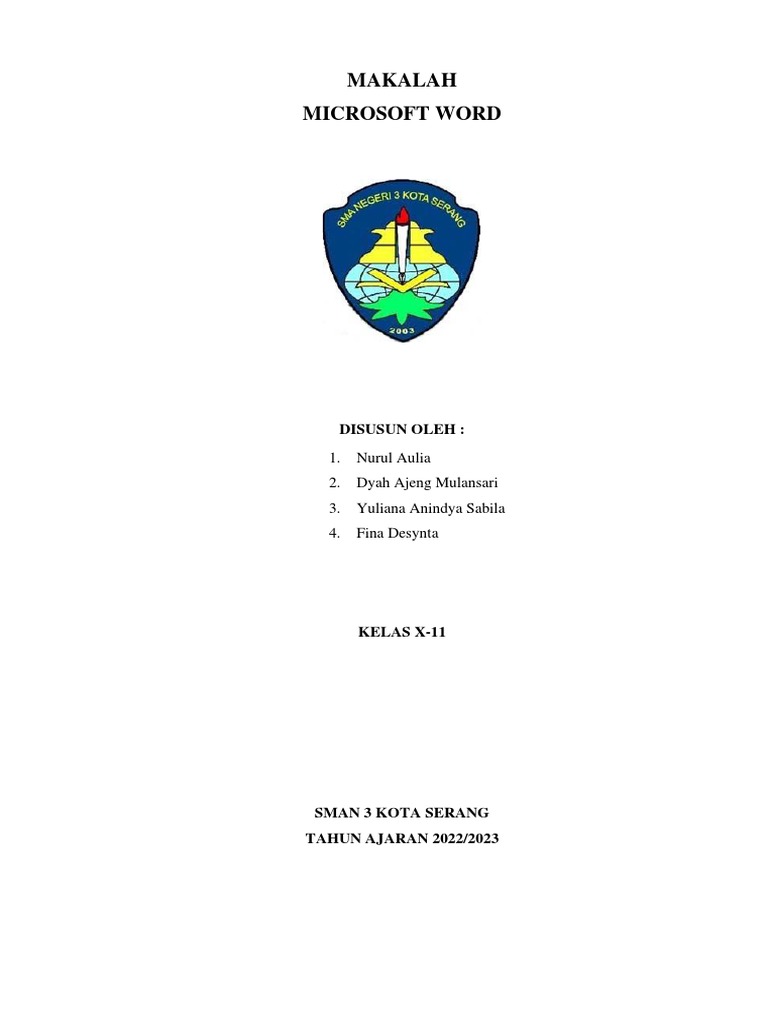 MAKALAH
MICROSOFT WORD

SMA NEGERI 3 KOTA SERANG
2003

DISUSUN OLEH :

1. Nurul Aulia
2. Dyah Ajeng Mulansari
3. Yuliana Anindya Sabila
4. Fina Desynta

KELAS X-11

SMAN 3 KOTA SERANG
TAHUN AJARAN 2022/2023